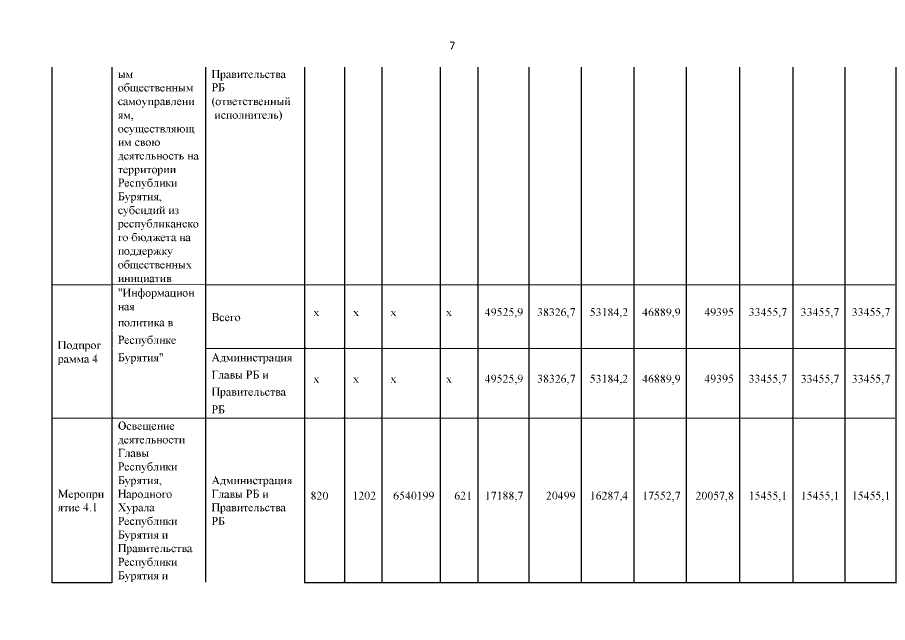 7

|  |  |  |  |  |  |  |  |  |  |  |  |  |  |  |
|---|---|---|---|---|---|---|---|---|---|---|---|---|---|---|
|  | ым общественным самоуправлениям, осуществляющим свою деятельность на территории Республики Бурятия, субсидий из республиканского бюджета на поддержку общественных инициатив | Правительства РБ (ответственный исполнитель) |  |  |  |  |  |  |  |  |  |  |  |  |
| Подпрограмма 4 | "Информационная политика в Республике Бурятия" | Всего | x | x | x | x | 49525,9 | 38326,7 | 53184,2 | 46889,9 | 49395 | 33455,7 | 33455,7 | 33455,7 |
|  |  | Администрация Главы РБ и Правительства РБ | x | x | x | x | 49525,9 | 38326,7 | 53184,2 | 46889,9 | 49395 | 33455,7 | 33455,7 | 33455,7 |
| Мероприятие 4.1 | Освещение деятельности Главы Республики Бурятия, Народного Хурала Республики Бурятия и Правительства Республики Бурятия и | Администрация Главы РБ и Правительства РБ | 820 | 1202 | 6540199 | 621 | 17188,7 | 20499 | 16287,4 | 17552,7 | 20057,8 | 15455,1 | 15455,1 | 15455,1 |